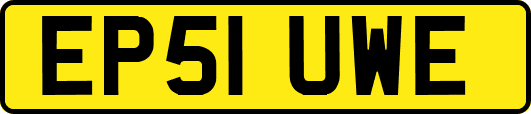 EP51 UWE